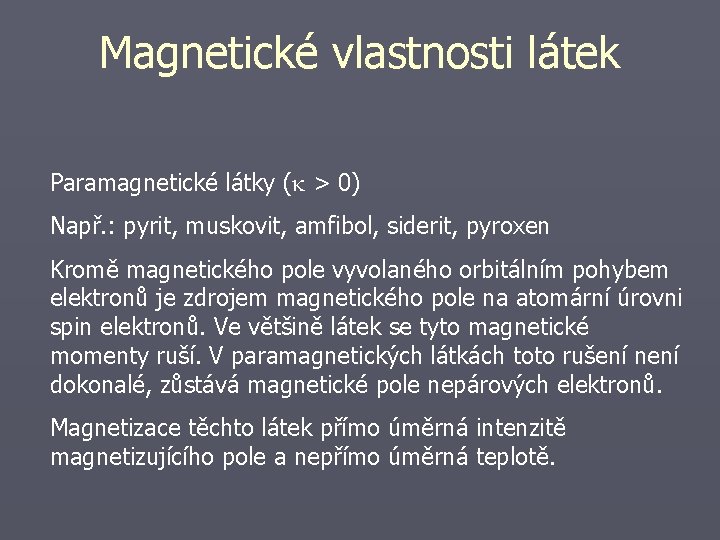 Magnetické vlastnosti látek

Paramagnetické látky ($\kappa > 0$)

Např.: pyrit, muskovit, amfibol, siderit, pyroxen

Kromě magnetického pole vyvolaného orbitálním pohybem elektronů je zdrojem magnetického pole na atomární úrovni spin elektronů. Ve většině látek se tyto magnetické momenty ruší. V paramagnetických látkách toto rušení není dokonalé, zůstává magnetické pole nepárových elektronů.

Magnetizace těchto látek přímo úměrná intenzitě magnetizujícího pole a nepřímo úměrná teplotě.